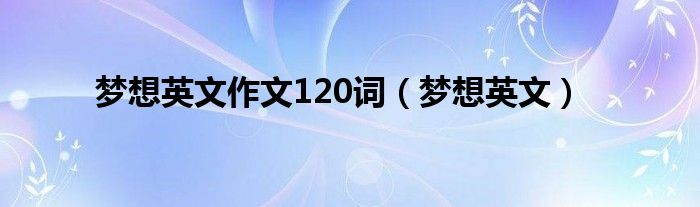 梦想英文作文120词（梦想英文）